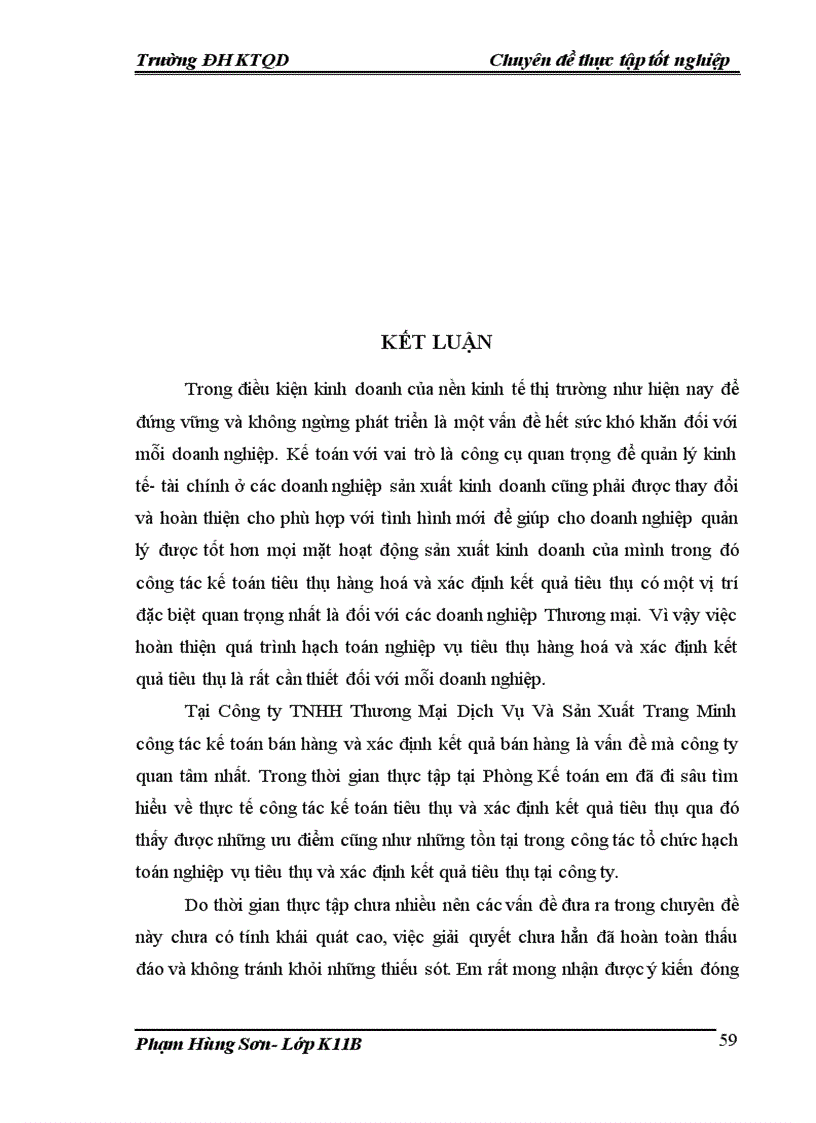 Trường ĐH KTQD

Chuyên đề thực tập tốt nghiệp

KẾT LUẬN

Trong điều kiện kinh doanh của nền kinh tế thị trường như hiện nay để đứng vững và không ngừng phát triển là một vấn đề hết sức khó khăn đối với mỗi doanh nghiệp. Kế toán với vai trò là công cụ quan trọng để quản lý kinh tế- tài chính ở các doanh nghiệp sản xuất kinh doanh cũng phải được thay đổi và hoàn thiện cho phù hợp với tình hình mới để giúp cho doanh nghiệp quản lý được tốt hơn mọi mặt hoạt động sản xuất kinh doanh của mình trong đó công tác kế toán tiêu thụ hàng hoá và xác định kết quả tiêu thụ có một vị trí đặc biệt quan trọng nhất là đối với các doanh nghiệp Thương mại. Vì vậy việc hoàn thiện quá trình hạch toán nghiệp vụ tiêu thụ hàng hoá và xác định kết quả tiêu thụ là rất cần thiết đối với mỗi doanh nghiệp.

Tại Công ty TNHH Thương Mại Dịch Vụ Và Sản Xuất Trang Minh công tác kế toán bán hàng và xác định kết quả bán hàng là vấn đề mà công ty quan tâm nhất. Trong thời gian thực tập tại Phòng Kế toán em đã đi sâu tìm hiểu về thực tế công tác kế toán tiêu thụ và xác định kết quả tiêu thụ qua đó thấy được những ưu điểm cũng như những tồn tại trong công tác tổ chức hạch toán nghiệp vụ tiêu thụ và xác định kết quả tiêu thụ tại công ty.

Do thời gian thực tập chưa nhiều nên các vấn đề đưa ra trong chuyên đề này chưa có tính khái quát cao, việc giải quyết chưa hẳn đã hoàn toàn thấu đáo và không tránh khỏi những thiếu sót. Em rất mong nhận được ý kiến đóng

Phạm Hùng Sơn- Lớp K11B

59